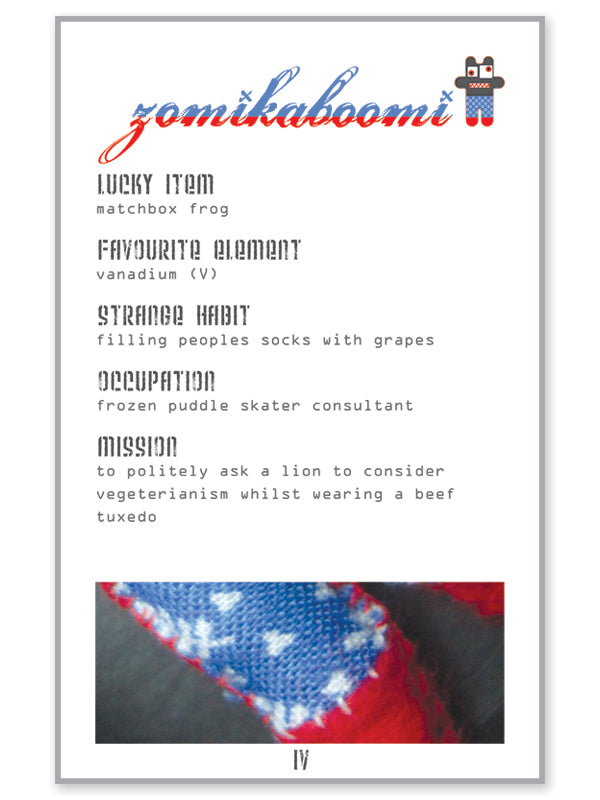 zomikaboomi

LUCKY ITEM
matchbox frog

FAVOURITE ELEMENT
vanadium (V)

STRANGE HABIT
filling peoples socks with grapes

OCCUPATION
frozen puddle skater consultant

MISSION
to politely ask a lion to consider vegeterianism whilst wearing a beef tuxedo

IV